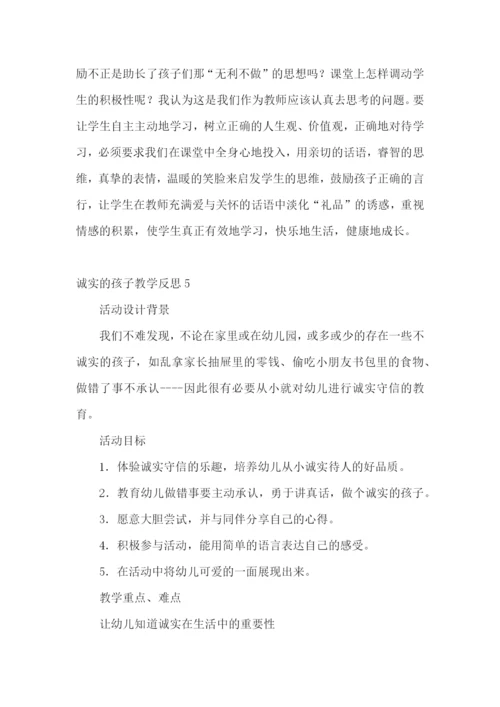 励不正是助长了孩子们那“无利不做”的思想吗？课堂上怎样调动学生的积极性呢？我认为这是我们作为教师应该认真去思考的问题。要让学生自主主动地学习，树立正确的人生观、价值观，正确地对待学习，必须要求我们在课堂中全身心地投入，用亲切的话语，睿智的思维，真挚的表情，温暖的笑脸来启发学生的思维，鼓励孩子正确的言行，让学生在教师充满爱与关怀的话语中淡化“礼品”的诱惑，重视情感的积累，使学生真正有效地学习，快乐地生活，健康地成长。

诚实的孩子教学反思 5

活动设计背景

我们不难发现，不论在家里或在幼儿园，或多或少的存在一些不诚实的孩子，如乱拿家长抽屉里的零钱、偷吃小朋友书包里的食物、做错了事不承认----因此很有必要从小就对幼儿进行诚实守信的教育。

活动目标

1. 体验诚实守信的乐趣，培养幼儿从小诚实待人的好品质。

2. 教育幼儿做错事要主动承认，勇于讲真话，做个诚实的孩子。

3. 愿意大胆尝试，并与同伴分享自己的心得。

4. 积极参与活动，能用简单的语言表达自己的感受。

5. 在活动中将幼儿可爱的一面展现出来。

教学重点、难点

让幼儿知道诚实在生活中的重要性